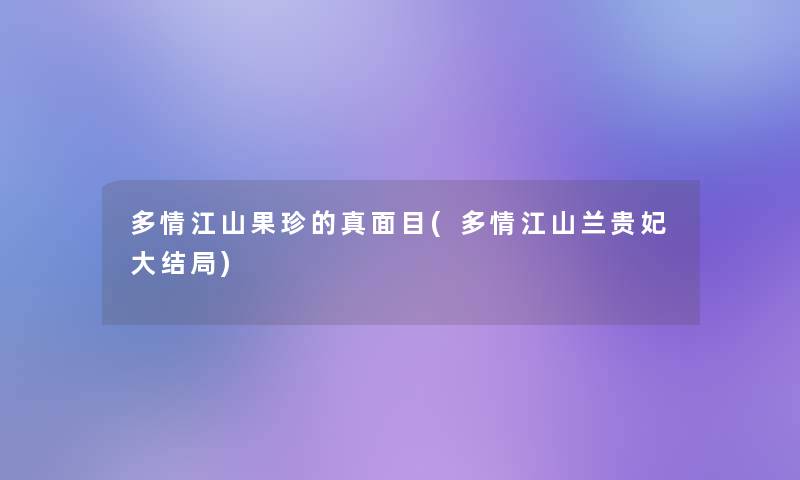 多情江山果珍的真面目( 多情江山兰贵妃大结局)